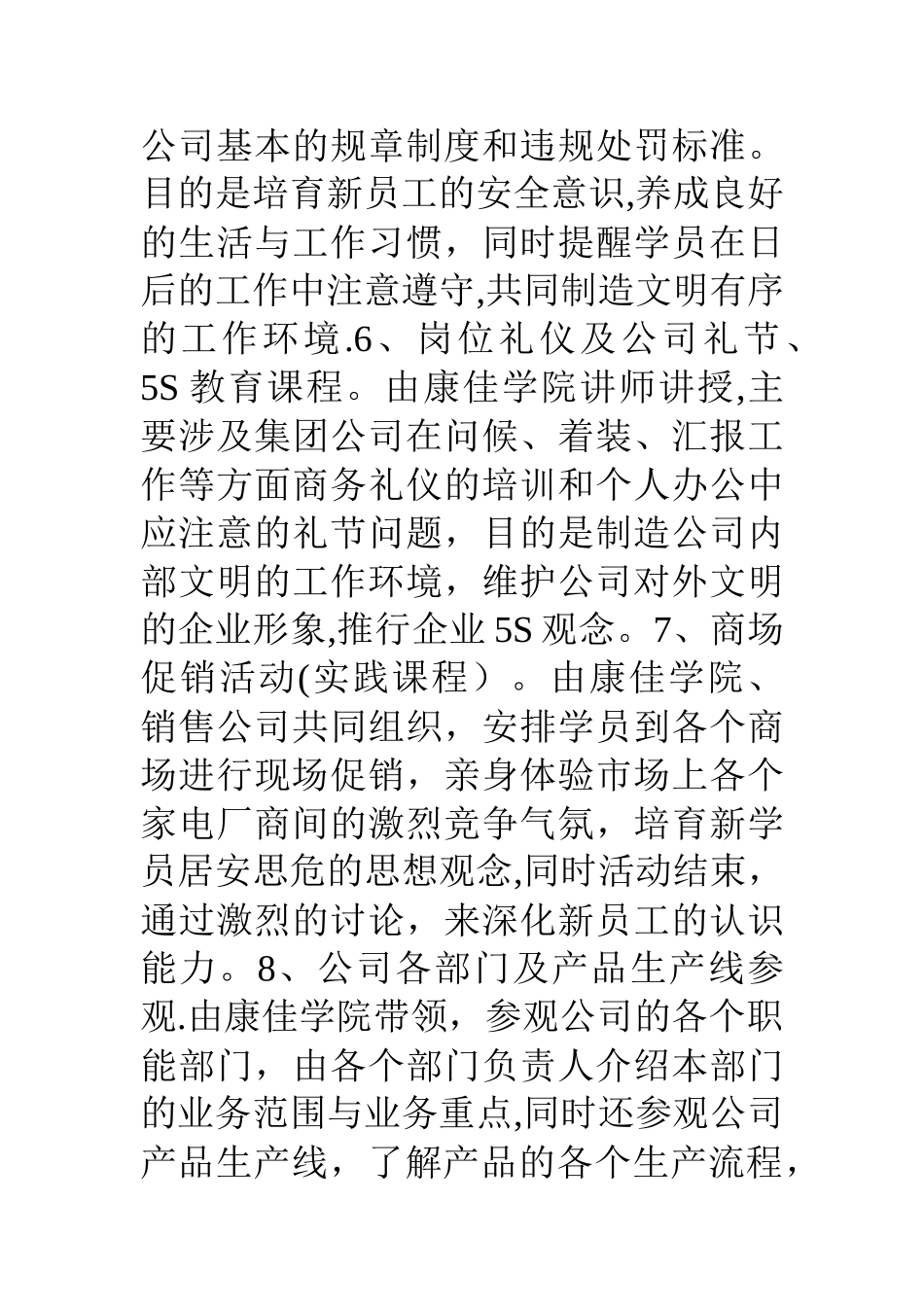 公司基本的规章制度和违规处罚标准。目的是培育新员工的安全意识,养成良好的生活与工作习惯，同时提醒学员在日后的工作中注意遵守,共同制造文明有序的工作环境.6、岗位礼仪及公司礼节、5S 教育课程。由康佳学院讲师讲授,主要涉及集团公司在问候、着装、汇报工作等方面商务礼仪的培训和个人办公中应注意的礼节问题，目的是制造公司内部文明的工作环境，维护公司对外文明的企业形象,推行企业 5S 观念。7、商场促销活动(实践课程）。由康佳学院、销售公司共同组织，安排学员到各个商场进行现场促销，亲身体验市场上各个家电厂商间的激烈竞争气氛，培育新学员居安思危的思想观念,同时活动结束，通过激烈的讨论，来深化新员工的认识能力。8、公司各部门及产品生产线参观.由康佳学院带领，参观公司的各个职能部门，由各个部门负责人介绍本部门的业务范围与业务重点,同时还参观公司产品生产线，了解产品的各个生产流程，